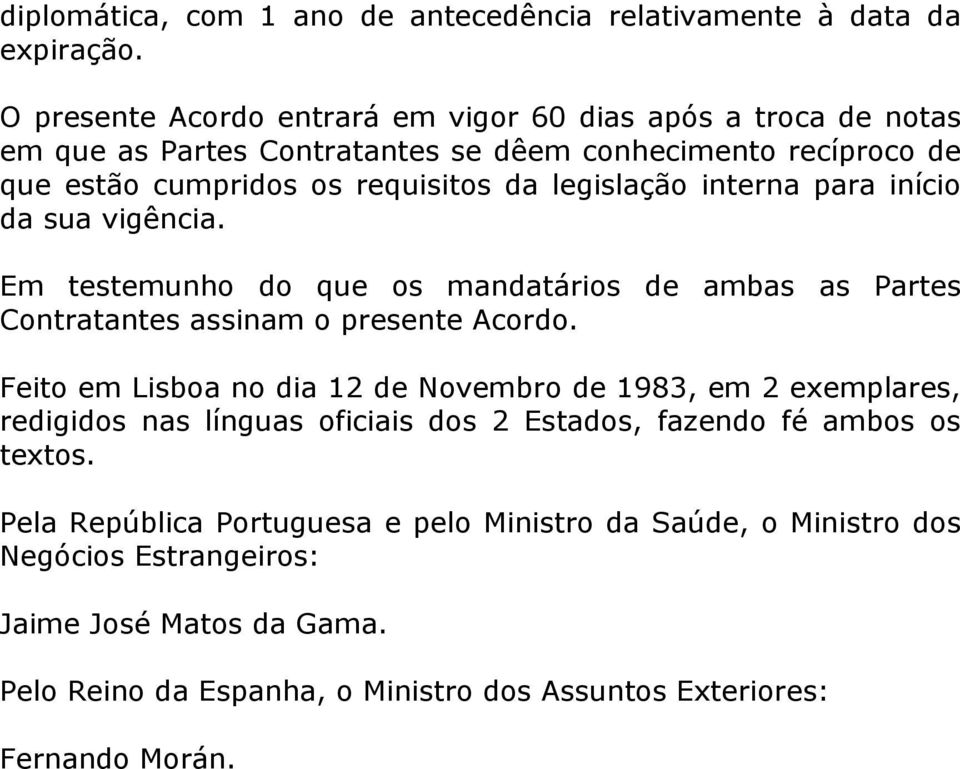 diplomática, com 1 ano de antecedência relativamente à data da expiração.

O presente Acordo entrará em vigor 60 dias após a troca de notas em que as Partes Contratantes se dêem conhecimento recíproco de que estão cumpridos os requisitos da legislação interna para início da sua vigência.

Em testemunho do que os mandatários de ambas as Partes Contratantes assinam o presente Acordo.

Feito em Lisboa no dia 12 de Novembro de 1983, em 2 exemplares, redigidos nas línguas oficiais dos 2 Estados, fazendo fé ambos os textos.

Pela República Portuguesa e pelo Ministro da Saúde, o Ministro dos Negócios Estrangeiros:

Jaime José Matos da Gama.

Pelo Reino da Espanha, o Ministro dos Assuntos Exteriores:

Fernando Morán.